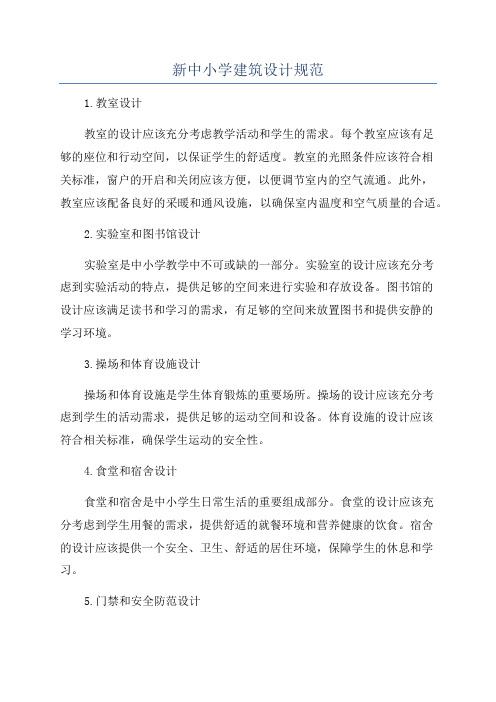 新中小学建筑设计规范

1.教室设计

教室的设计应该充分考虑教学活动和学生的需求。每个教室应该有足够的座位和行动空间，以保证学生的舒适度。教室的光照条件应该符合相关标准，窗户的开启和关闭应该方便，以便调节室内的空气流通。此外，教室应该配备良好的采暖和通风设施，以确保室内温度和空气质量的合适。

2.实验室和图书馆设计

实验室是中小学教学中不可或缺的一部分。实验室的设计应该充分考虑到实验活动的特点，提供足够的空间来进行实验和存放设备。图书馆的设计应该满足读书和学习的需求，有足够的空间来放置图书和提供安静的学习环境。

3.操场和体育设施设计

操场和体育设施是学生体育锻炼的重要场所。操场的设计应该充分考虑到学生的活动需求，提供足够的运动空间和设备。体育设施的设计应该符合相关标准，确保学生运动的安全性。

4.食堂和宿舍设计

食堂和宿舍是中小学生日常生活的重要组成部分。食堂的设计应该充分考虑到学生用餐的需求，提供舒适的就餐环境和营养健康的饮食。宿舍的设计应该提供一个安全、卫生、舒适的居住环境，保障学生的休息和学习。

5.门禁和安全防范设计